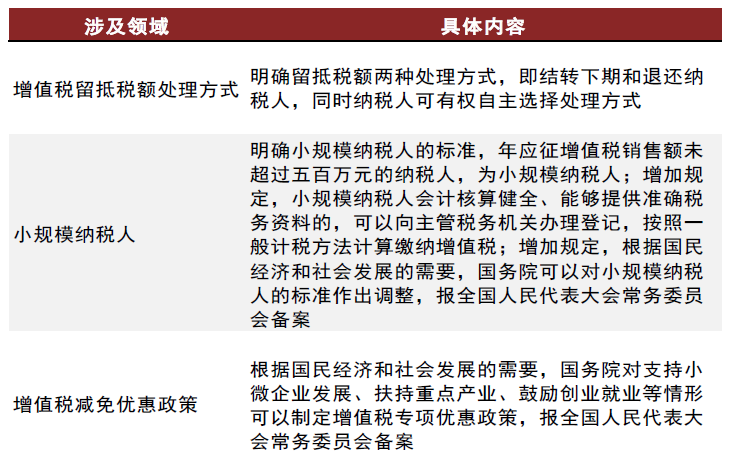 | 涉及领域 | 具体内容 |
|---|---|
| 增值税留抵税额处理方式 | 明确留抵税额两种处理方式，即结转下期和退还纳税人，同时纳税人可有权自主选择处理方式 |
| 小规模纳税人 | 明确小规模纳税人的标准，年应征增值税销售额未超过五百万元的纳税人，为小规模纳税人；增加规定，小规模纳税人会计核算健全、能够提供准确税务资料的，可以向主管税务机关办理登记，按照一般计税方法计算缴纳增值税；增加规定，根据国民经济和社会发展的需要，国务院可以对小规模纳税人的标准作出调整，报全国人民代表大会常务委员会备案 |
| 增值税减免优惠政策 | 根据国民经济和社会发展的需要，国务院对支持小微企业发展、扶持重点产业、鼓励创业就业等情形可以制定增值税专项优惠政策，报全国人民代表大会常务委员会备案 |